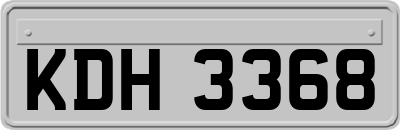 KDH 3368